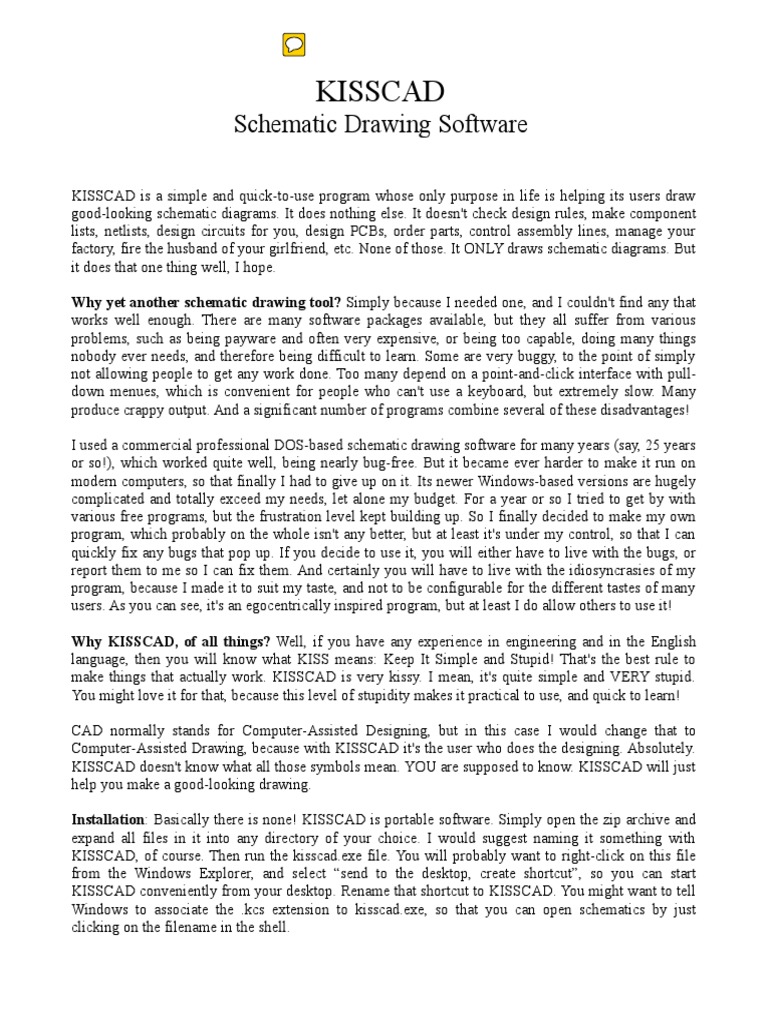 KISSCAD
Schematic Drawing Software

KISSCAD is a simple and quick-to-use program whose only purpose in life is helping its users draw good-looking schematic diagrams. It does nothing else. It doesn't check design rules, make component lists, netlists, design circuits for you, design PCBs, order parts, control assembly lines, manage your factory, fire the husband of your girlfriend, etc. None of those. It ONLY draws schematic diagrams. But it does that one thing well, I hope.

Why yet another schematic drawing tool? Simply because I needed one, and I couldn't find any that works well enough. There are many software packages available, but they all suffer from various problems, such as being payware and often very expensive, or being too capable, doing many things nobody ever needs, and therefore being difficult to learn. Some are very buggy, to the point of simply not allowing people to get any work done. Too many depend on a point-and-click interface with pull-down menues, which is convenient for people who can't use a keyboard, but extremely slow. Many produce crappy output. And a significant number of programs combine several of these disadvantages!

I used a commercial professional DOS-based schematic drawing software for many years (say, 25 years or so!), which worked quite well, being nearly bug-free. But it became ever harder to make it run on modern computers, so that finally I had to give up on it. Its newer Windows-based versions are hugely complicated and totally exceed my needs, let alone my budget. For a year or so I tried to get by with various free programs, but the frustration level kept building up. So I finally decided to make my own program, which probably on the whole isn't any better, but at least it's under my control, so that I can quickly fix any bugs that pop up. If you decide to use it, you will either have to live with the bugs, or report them to me so I can fix them. And certainly you will have to live with the idiosyncrasies of my program, because I made it to suit my taste, and not to be configurable for the different tastes of many users. As you can see, it's an egocentrically inspired program, but at least I do allow others to use it!

Why KISSCAD, of all things? Well, if you have any experience in engineering and in the English language, then you will know what KISS means: Keep It Simple and Stupid! That's the best rule to make things that actually work. KISSCAD is very kissy. I mean, it's quite simple and VERY stupid. You might love it for that, because this level of stupidity makes it practical to use, and quick to learn!

CAD normally stands for Computer-Assisted Designing, but in this case I would change that to Computer-Assisted Drawing, because with KISSCAD it's the user who does the designing. Absolutely. KISSCAD doesn't know what all those symbols mean. YOU are supposed to know. KISSCAD will just help you make a good-looking drawing.

Installation: Basically there is none! KISSCAD is portable software. Simply open the zip archive and expand all files in it into any directory of your choice. I would suggest naming it something with KISSCAD, of course. Then run the kisscad.exe file. You will probably want to right-click on this file from the Windows Explorer, and select “send to the desktop, create shortcut”, so you can start KISSCAD conveniently from your desktop. Rename that shortcut to KISSCAD. You might want to tell Windows to associate the .kcs extension to kisscad.exe, so that you can open schematics by just clicking on the filename in the shell.